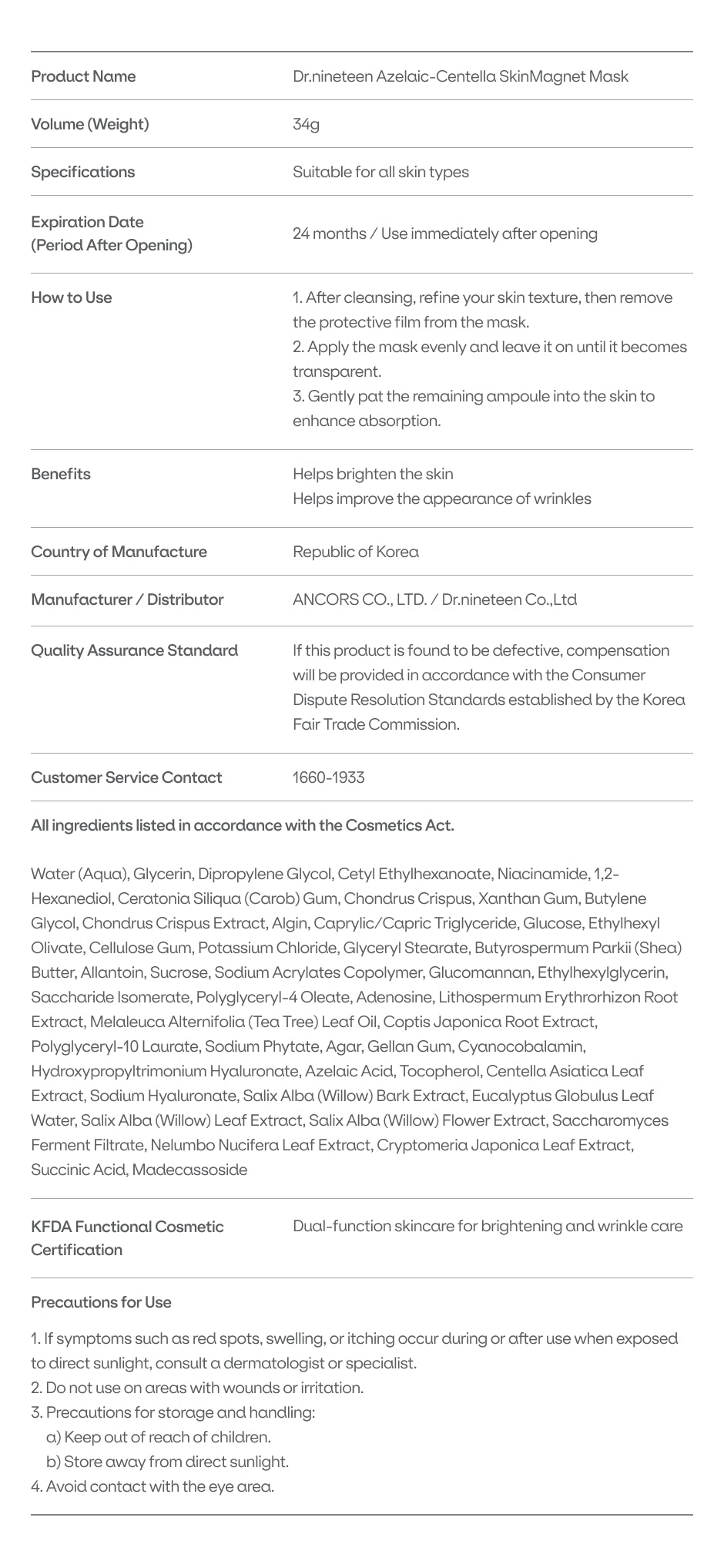 Product Name
Dr.nineteen Azelaic-Centella SkinMagnet Mask

Volume (Weight)
34g

Specifications
Suitable for all skin types

Expiration Date (Period After Opening)
24 months / Use immediately after opening

How to Use
1. After cleansing, refine your skin texture, then remove the protective film from the mask.
2. Apply the mask evenly and leave it on until it becomes transparent.
3. Gently pat the remaining ampoule into the skin to enhance absorption.

Benefits
Helps brighten the skin
Helps improve the appearance of wrinkles

Country of Manufacture
Republic of Korea

Manufacturer / Distributor
ANCORS CO., LTD. / Dr.nineteen Co.,Ltd

Quality Assurance Standard
If this product is found to be defective, compensation will be provided in accordance with the Consumer Dispute Resolution Standards established by the Korea Fair Trade Commission.

Customer Service Contact
1660-1933

All ingredients listed in accordance with the Cosmetics Act.

Water (Aqua), Glycerin, Dipropylene Glycol, Cetyl Ethylhexanoate, Niacinamide, 1,2-Hexanediol, Ceratonia Siliqua (Carob) Gum, Chondrus Crispus, Xanthan Gum, Butylene Glycol, Chondrus Crispus Extract, Algin, Caprylic/Capric Triglyceride, Glucose, Ethylhexyl Olivate, Cellulose Gum, Potassium Chloride, Glyceryl Stearate, Butyrospermum Parkii (Shea) Butter, Allantoin, Sucrose, Sodium Acrylates Copolymer, Glucomannan, Ethylhexylglycerin, Saccharide Isomerate, Polyglyceryl-4 Oleate, Adenosine, Lithospermum Erythrorhizon Root Extract, Melaleuca Alternifolia (Tea Tree) Leaf Oil, Coptis Japonica Root Extract, Polyglyceryl-10 Laurate, Sodium Phytate, Agar, Gellan Gum, Cyanocobalamin, Hydroxypropyltrimonium Hyaluronate, Azelaic Acid, Tocopherol, Centella Asiatica Leaf Extract, Sodium Hyaluronate, Salix Alba (Willow) Bark Extract, Eucalyptus Globulus Leaf Water, Salix Alba (Willow) Leaf Extract, Salix Alba (Willow) Flower Extract, Saccharomyces Ferment Filtrate, Nelumbo Nucifera Leaf Extract, Cryptomeria Japonica Leaf Extract, Succinic Acid, Madecassoside

KFDA Functional Cosmetic Certification
Dual-function skincare for brightening and wrinkle care

Precautions for Use

1. If symptoms such as red spots, swelling, or itching occur during or after use when exposed to direct sunlight, consult a dermatologist or specialist.
2. Do not use on areas with wounds or irritation.
3. Precautions for storage and handling:
a) Keep out of reach of children.
b) Store away from direct sunlight.
4. Avoid contact with the eye area.